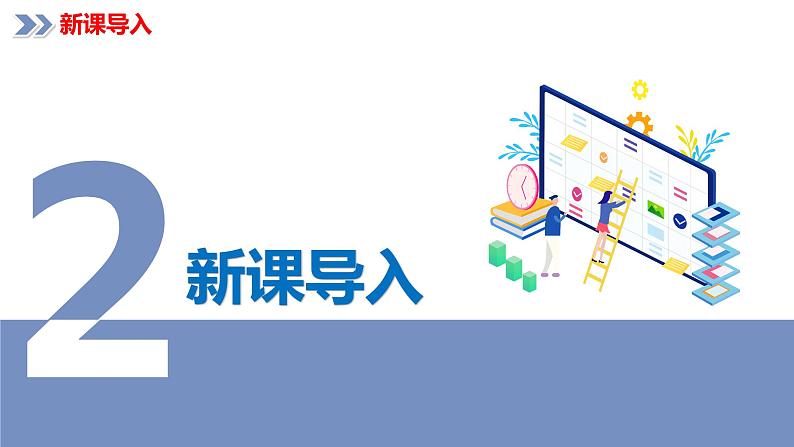 新课导入

2

新课导入